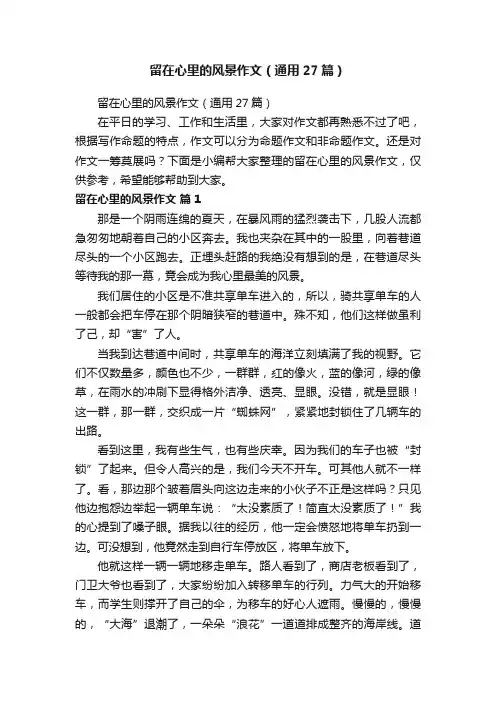 留在心里的风景作文（通用27篇）

留在心里的风景作文（通用27篇）

在平日的学习、工作和生活里，大家对作文都再熟悉不过了吧，根据写作命题的特点，作文可以分为命题作文和非命题作文。还是对作文一筹莫展吗？下面是小编帮大家整理的留在心里的风景作文，仅供参考，希望能够帮助到大家。

留在心里的风景作文 篇1

那是一个阴雨连绵的夏天，在暴风雨的猛烈袭击下，几股人流都急匆匆地朝着自己的小区奔去。我也夹杂在其中的一股里，向着巷道尽头的一个小区跑去。正埋头赶路的我绝没有想到的是，在巷道尽头等待我的那一幕，竟会成为我心里最美的风景。

我们居住的小区是不准共享单车进入的，所以，骑共享单车的人一般都会把车停在那个阴暗狭窄的巷道中。殊不知，他们这样做虽利了己，却“害”了人。

当我到达巷道中间时，共享单车的海洋立刻填满了我的视野。它们不仅数量多，颜色也不少，一群群，红的像火，蓝的像河，绿的像草，在雨水的冲刷下显得格外洁净、透亮、显眼。没错，就是显眼！这一群，那一群，交织成一片“蜘蛛网”，紧紧地封锁住了几辆车的出路。

看到这里，我有些生气，也有些庆幸。因为我们的车子也被“封锁”了起来。但令人高兴的是，我们今天不开车。可其他人就不一样了。看，那边那个皱着眉头向这边走来的小伙子不正是这样吗？只见他边抱怨边举起一辆单车说：“太没素质了！简直太没素质了！”我的心提到了嗓子眼。据我以往的经历，他一定会愤怒地将单车扔到一边。可没想到，他竟然走到自行车停放区，将单车放下。

他就这样一辆一辆地移走单车。路人看到了，商店老板看到了，门卫大爷也看到了，大家纷纷加入转移单车的行列。力气大的开始移车，而学生则撑开了自己的伞，为移车的好心人遮雨。慢慢的，慢慢的，“大海”退潮了，一朵朵“浪花”一道道排成整齐的海岸线。道